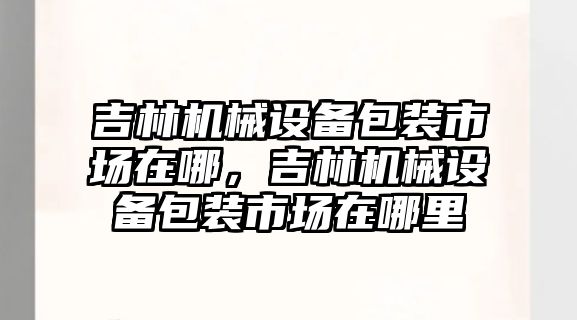 吉林机械设备包装市场在哪，吉林机械设备包装市场在哪里